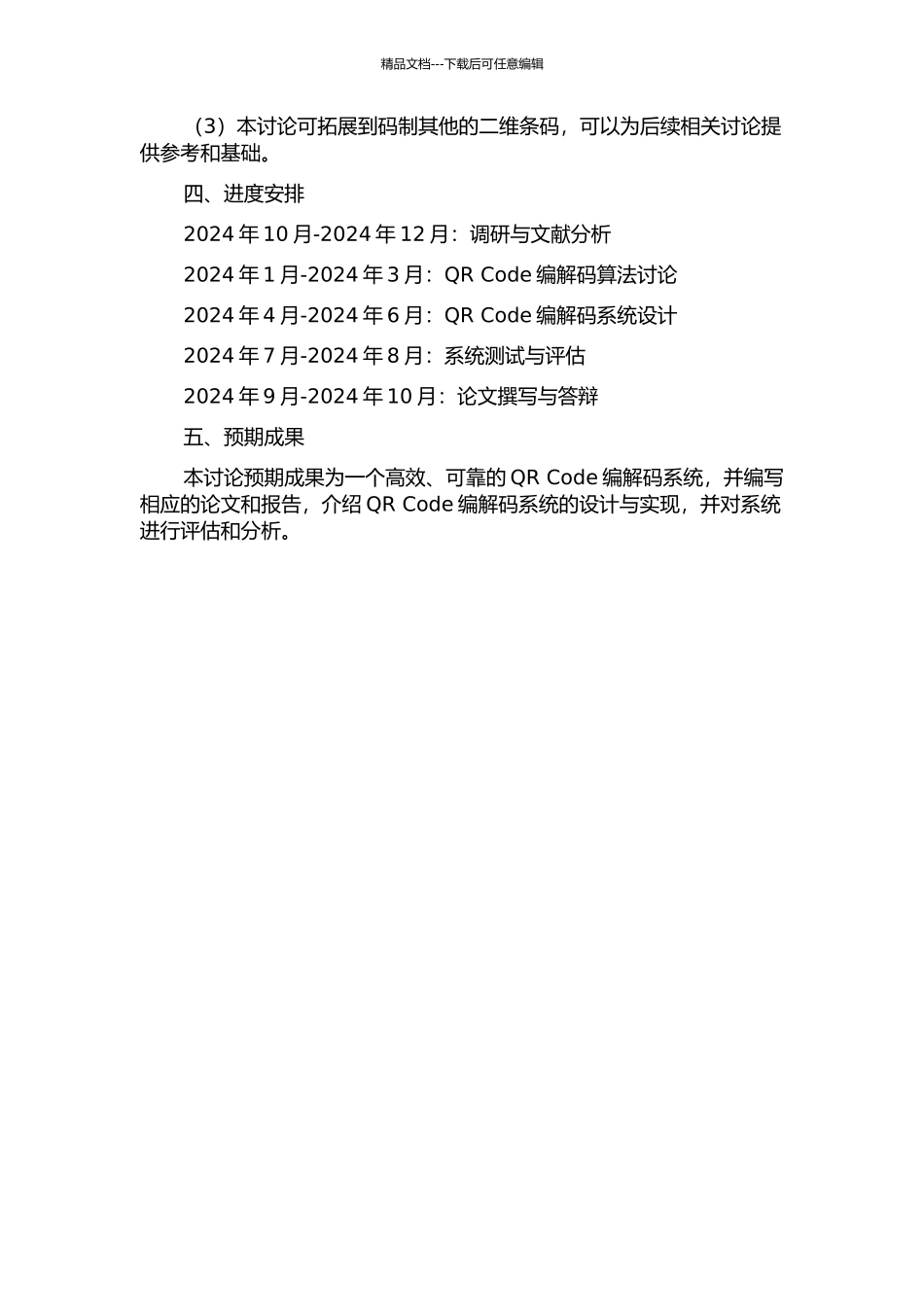 精品文档---下载后可任意编辑

（3）本讨论可拓展到码制其他的二维条码，可以为后续相关讨论提供参考和基础。

四、进度安排

2024 年 10 月-2024 年 12 月：调研与文献分析

2024 年 1 月-2024 年 3 月：QR Code 编解码算法讨论

2024 年 4 月-2024 年 6 月：QR Code 编解码系统设计

2024 年 7 月-2024 年 8 月：系统测试与评估

2024 年 9 月-2024 年 10 月：论文撰写与答辩

五、预期成果

本讨论预期成果为一个高效、可靠的 QR Code 编解码系统，并编写相应的论文和报告，介绍 QR Code 编解码系统的设计与实现，并对系统进行评估和分析。